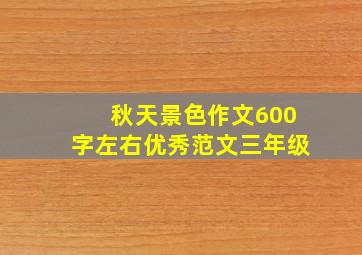 秋天景色作文600字左右优秀范文三年级